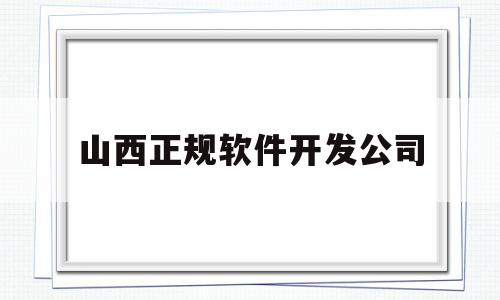 山西正规软件开发公司